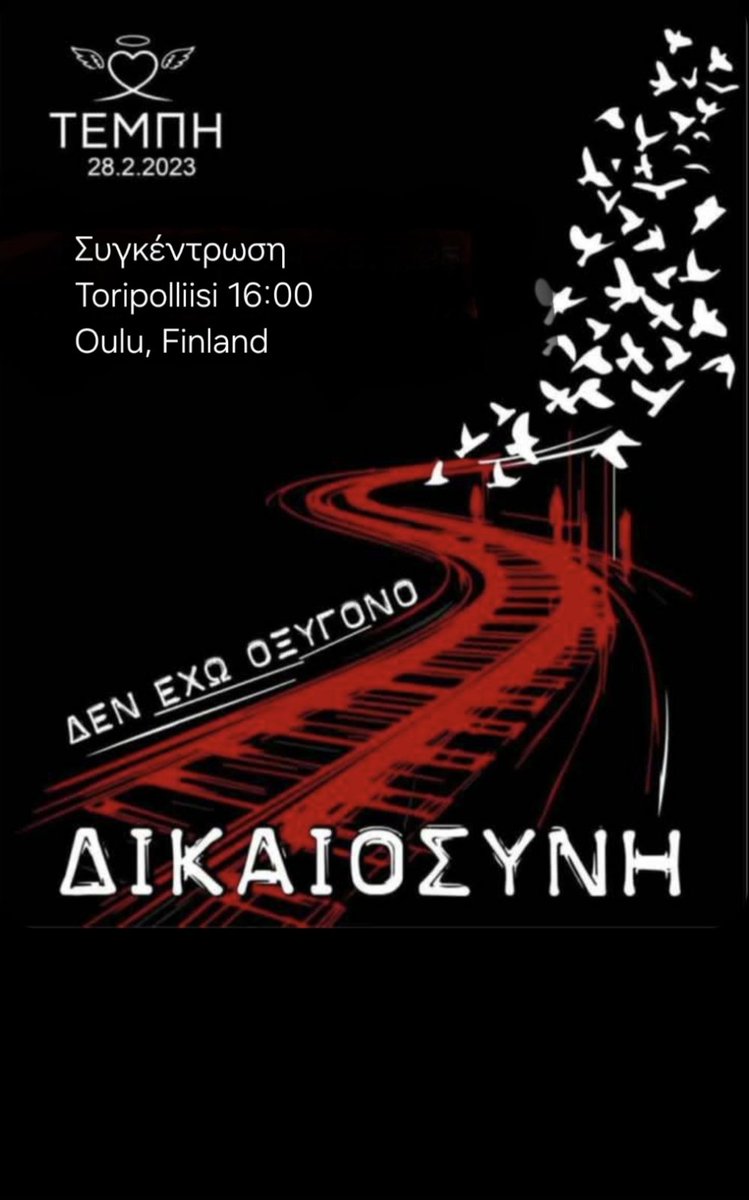 ΤΕΜΠΗ
28.2.2023

Συγκέντρωση
Toripolliisi 16:00
Oulu, Finland

ΔΕΝ ΕΧΩ ΟΞΥΓΟΝΟ

ΔΙΚΑΙΟΣΥΝΗ